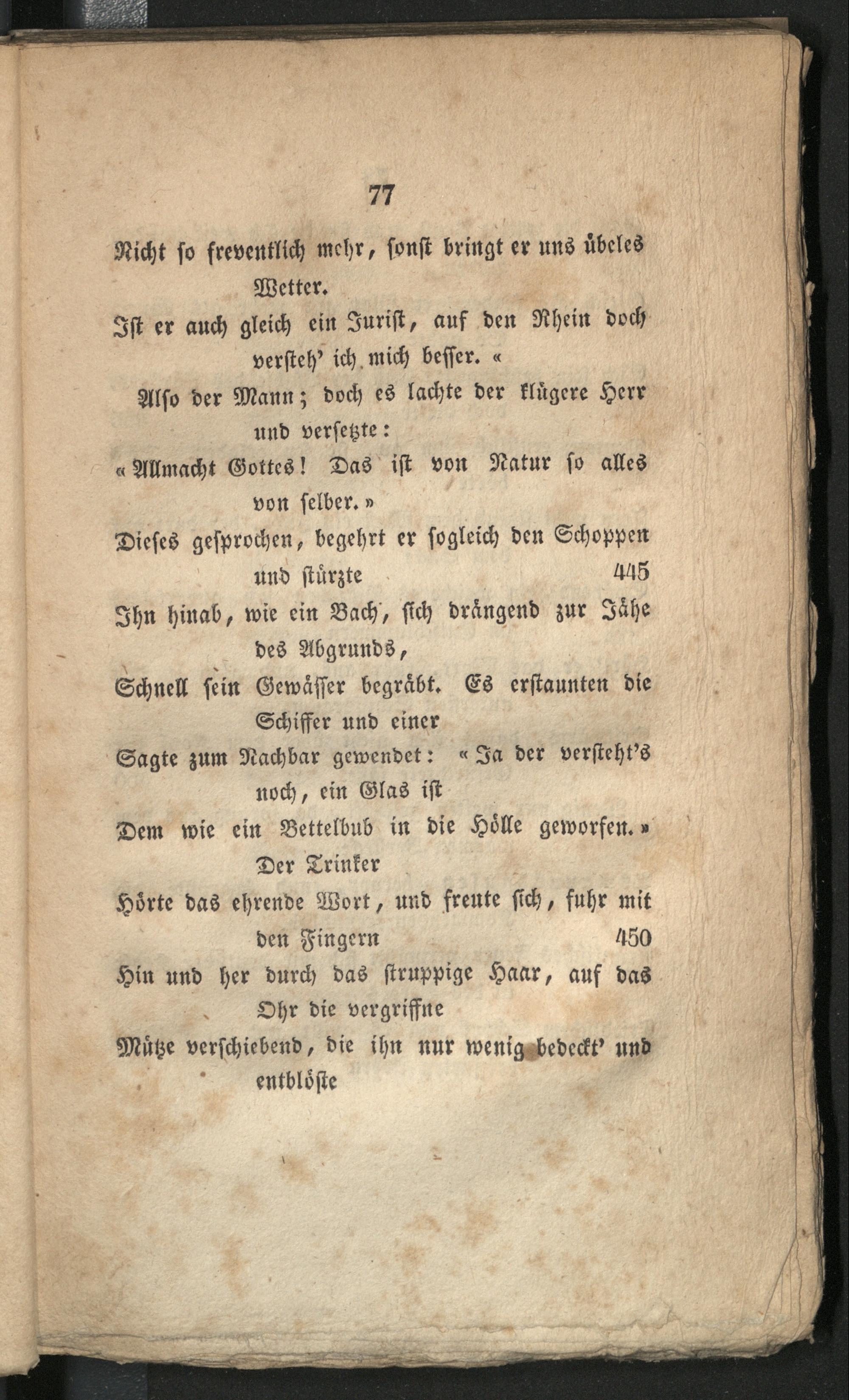 77

Nicht so freventlich mehr, sonst bringt er uns übeles Wetter.
Ist er auch gleich ein Jurist, auf den Rhein doch versteh' ich mich besser. «
Also der Mann; doch es lachte der klügere Herr und versetzte:
« Allmacht Gottes! Das ist von Natur so alles von selber. »
Dieses gesprochen, begehrt er sogleich den Schoppen und stürzte 445
Ihn hinab, wie ein Bach, sich drängend zur Jähe des Abgrunds,
Schnell sein Gewässer begräbt. Es erstaunten die Schiffer und einer
Sagte zum Nachbar gewendet: « Ja der versteht's noch, ein Glas ist
Dem wie ein Bettelbub in die Hölle geworfen. » Der Trinker
Hörte das ehrende Wort, und freute sich, fuhr mit den Fingern 450
Hin und her durch das struppige Haar, auf das Ohr die vergriffne
Mütze verschiebend, die ihn nur wenig bedeckt' und entblößte